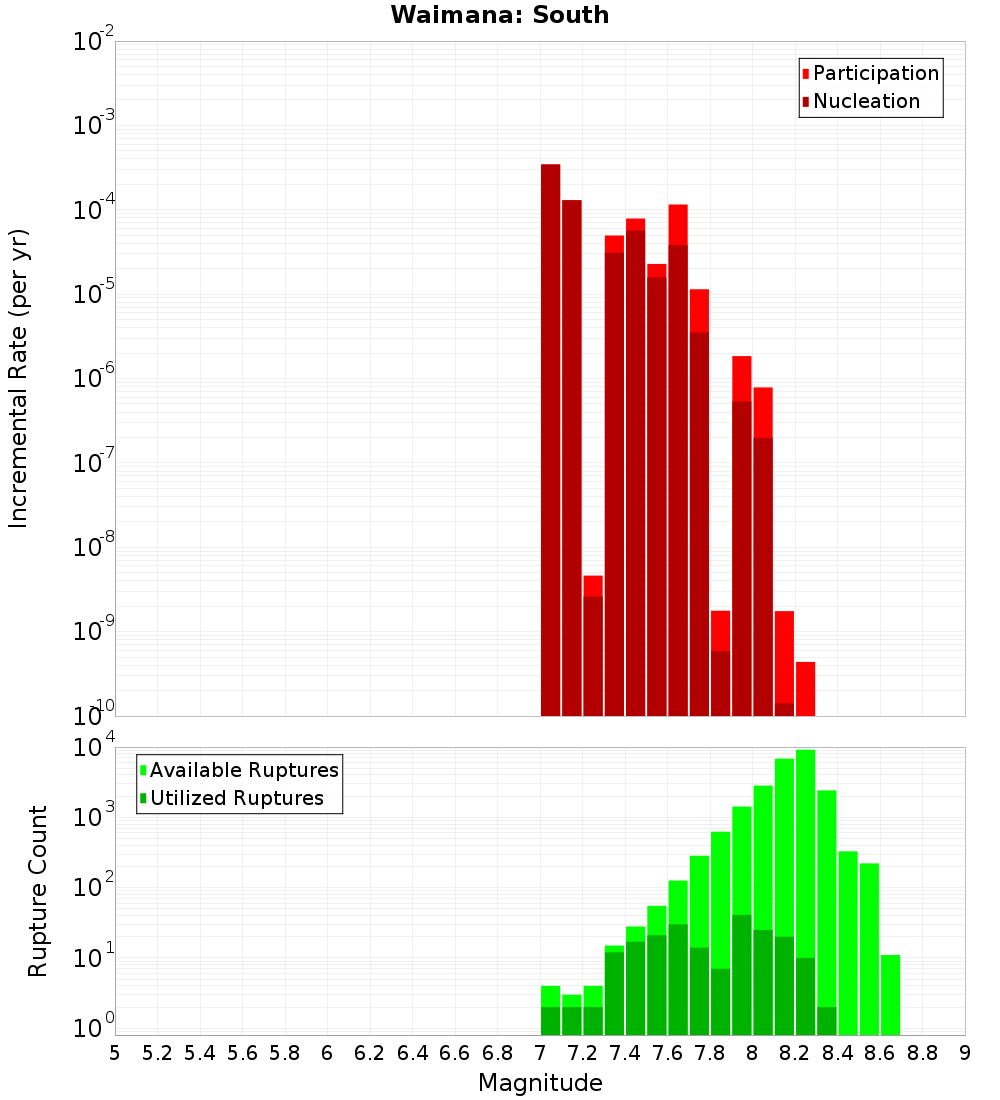 Waimana: South

Participation
Nucleation

Incremental Rate (per yr)

$10^{-2}$
$10^{-3}$
$10^{-4}$
$10^{-5}$
$10^{-6}$
$10^{-7}$
$10^{-8}$
$10^{-9}$
$10^{-10}$

Available Ruptures
Utilized Ruptures

Rupture Count

$10^{4}$
$10^{3}$
$10^{2}$
$10^{1}$
$10^{0}$

5 5.2 5.4 5.6 5.8 6 6.2 6.4 6.6 6.8 7 7.2 7.4 7.6 7.8 8 8.2 8.4 8.6 8.8 9

Magnitude